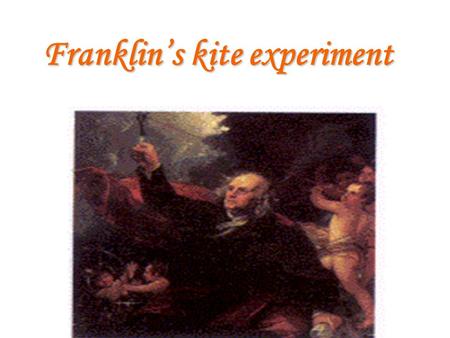 Franklin's kite experiment